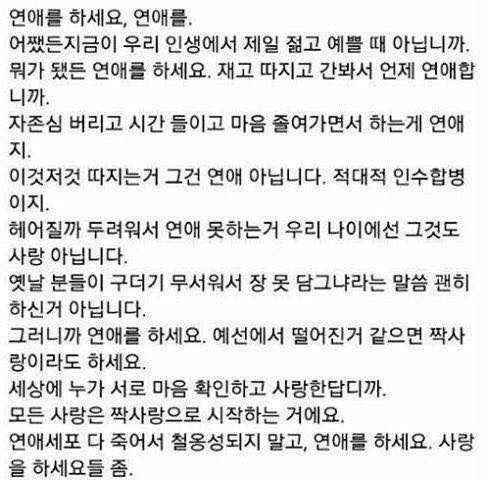 연애를 하세요, 연애를.
어쨌든지금이 우리 인생에서 제일 젊고 예쁠 때 아닙니까.
뭐가 됐든 연애를 하세요. 재고 따지고 간봐서 언제 연애합니까.
자존심 버리고 시간 들이고 마음 졸여가면서 하는게 연애지.
이것저것 따지는거 그건 연애 아닙니다. 적대적 인수합병이지.
헤어질까 두려워서 연애 못하는거 우리 나이에선 그것도 사랑 아닙니다.
옛날 분들이 구더기 무서워서 장 못 담그냐라는 말씀 괜히 하신거 아닙니다.
그러니까 연애를 하세요. 예선에서 떨어진거 같으면 짝사랑이라도 하세요.
세상에 누가 서로 마음 확인하고 사랑한답디까.
모든 사랑은 짝사랑으로 시작하는 거에요.
연애세포 다 죽어서 철옹성되지 말고, 연애를 하세요. 사랑을 하세요들 좀.